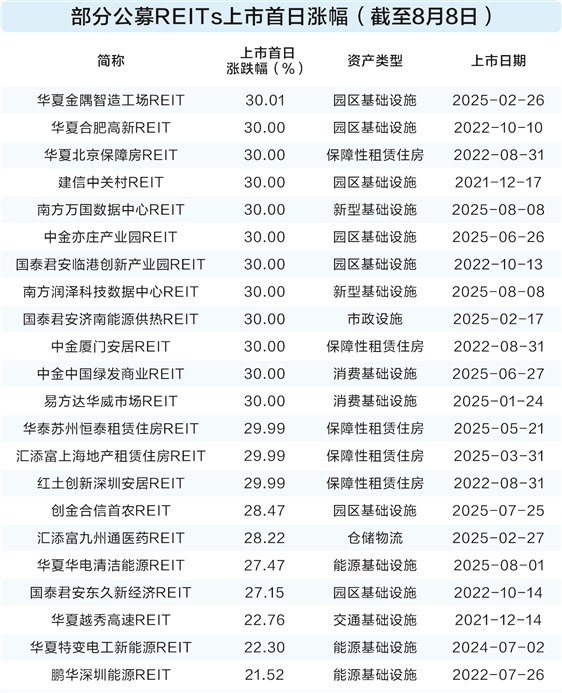 部分公募REITs上市首日涨幅（截至8月8日）

| 简称 | 上市首日涨跌幅（%） | 资产类型 | 上市日期 |
|---|---|---|---|
| 华夏金隅智造工场REIT | 30.01 | 园区基础设施 | 2025-02-26 |
| 华夏合肥高新REIT | 30.00 | 园区基础设施 | 2022-10-10 |
| 华夏北京保障房REIT | 30.00 | 保障性租赁住房 | 2022-08-31 |
| 建信中关村REIT | 30.00 | 园区基础设施 | 2021-12-17 |
| 南方万国数据中心REIT | 30.00 | 新型基础设施 | 2025-08-08 |
| 中金亦庄产业园REIT | 30.00 | 园区基础设施 | 2025-06-26 |
| 国泰君安临港创新产业园REIT | 30.00 | 园区基础设施 | 2022-10-13 |
| 南方润泽科技数据中心REIT | 30.00 | 新型基础设施 | 2025-08-08 |
| 国泰君安济南能源供热REIT | 30.00 | 市政设施 | 2025-02-17 |
| 中金厦门安居REIT | 30.00 | 保障性租赁住房 | 2022-08-31 |
| 中金中国绿发商业REIT | 30.00 | 消费基础设施 | 2025-06-27 |
| 易方达华威市场REIT | 30.00 | 消费基础设施 | 2025-01-24 |
| 华泰苏州恒泰租赁住房REIT | 29.99 | 保障性租赁住房 | 2025-05-21 |
| 汇添富上海地产租赁住房REIT | 29.99 | 保障性租赁住房 | 2025-03-31 |
| 红土创新深圳安居REIT | 29.99 | 保障性租赁住房 | 2022-08-31 |
| 创金合信首农REIT | 28.47 | 园区基础设施 | 2025-07-25 |
| 汇添富九州通医药REIT | 28.22 | 仓储物流 | 2025-02-27 |
| 华夏华电清洁能源REIT | 27.47 | 能源基础设施 | 2025-08-01 |
| 国泰君安东久新经济REIT | 27.15 | 园区基础设施 | 2022-10-14 |
| 华夏越秀高速REIT | 22.76 | 交通基础设施 | 2021-12-14 |
| 华夏特变电工新能源REIT | 22.30 | 能源基础设施 | 2024-07-02 |
| 鹏华深圳能源REIT | 21.52 | 能源基础设施 | 2022-07-26 |